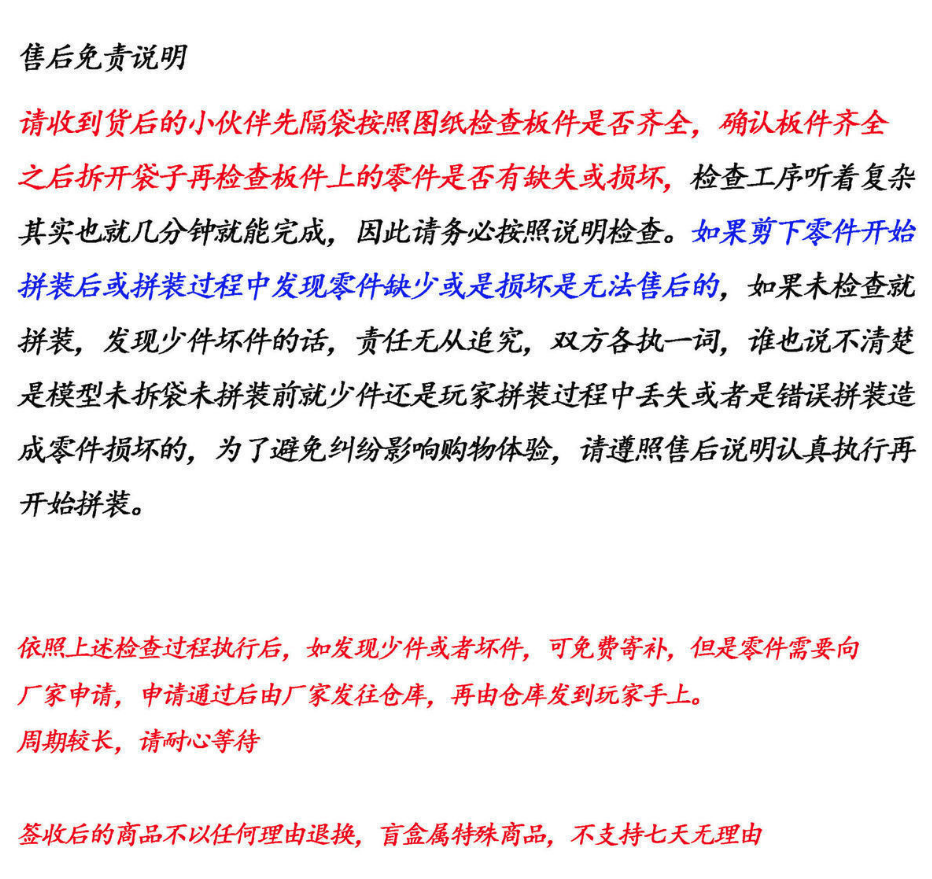 售后免责说明

请收到货后的小伙伴先隔袋按照图纸检查板件是否齐全，确认板件齐全之后拆开袋子再检查板件上的零件是否有缺失或损坏，检查工序听着复杂其实也就几分钟就能完成，因此请务必按照说明检查。如果剪下零件开始拼装后或拼装过程中发现零件缺少或是损坏是无法售后的，如果未检查就拼装，发现少件坏件的话，责任无从追究，双方各执一词，谁也说不清楚是模型未拆袋未拼装前就少件还是玩家拼装过程中丢失或者是错误拼装造成零件损坏的，为了避免纠纷影响购物体验，请遵照售后说明认真执行再开始拼装。

依照上述检查过程执行后，如发现少件或者坏件，可免费寄补，但是零件需要向厂家申请，申请通过后由厂家发往仓库，再由仓库发到玩家手上。
周期较长，请耐心等待

签收后的商品不以任何理由退换，盲盒属特殊商品，不支持七天无理由